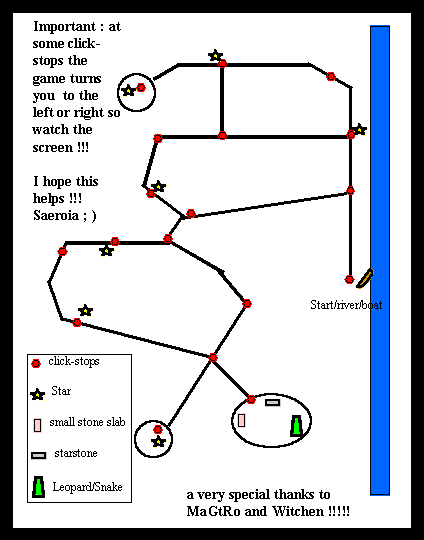 Important : at some click-stops the game turns you to the left or right so watch the screen !!!

I hope this helps !!!
Saeroia ; )

Start/river/boat

click-stops

Star

small stone slab

starstone

Leopard/Snake

a very special thanks to MaGtRo and Witchen !!!!!